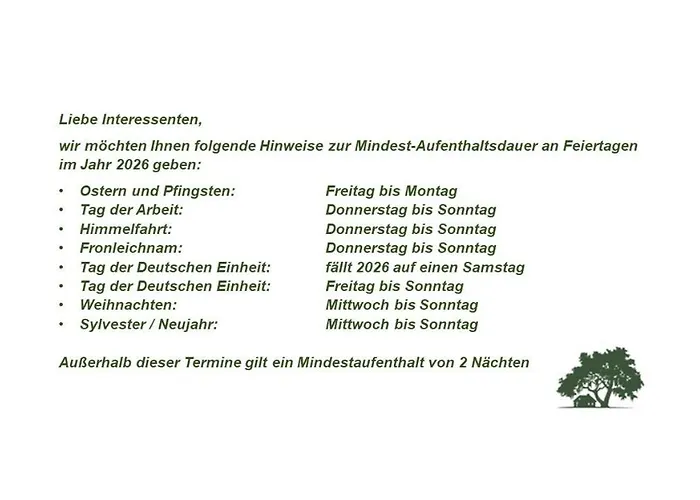 Liebe Interessenten,

wir möchten Ihnen folgende Hinweise zur Mindest-Aufenthaltsdauer an Feiertagen im Jahr 2026 geben:

• Ostern und Pfingsten: Freitag bis Montag
• Tag der Arbeit: Donnerstag bis Sonntag
• Himmelfahrt: Donnerstag bis Sonntag
• Fronleichnam: Donnerstag bis Sonntag
• Tag der Deutschen Einheit: fällt 2026 auf einen Samstag
• Tag der Deutschen Einheit: Freitag bis Sonntag
• Weihnachten: Mittwoch bis Sonntag
• Sylvester / Neujahr: Mittwoch bis Sonntag

Außerhalb dieser Termine gilt ein Mindestaufenthalt von 2 Nächten